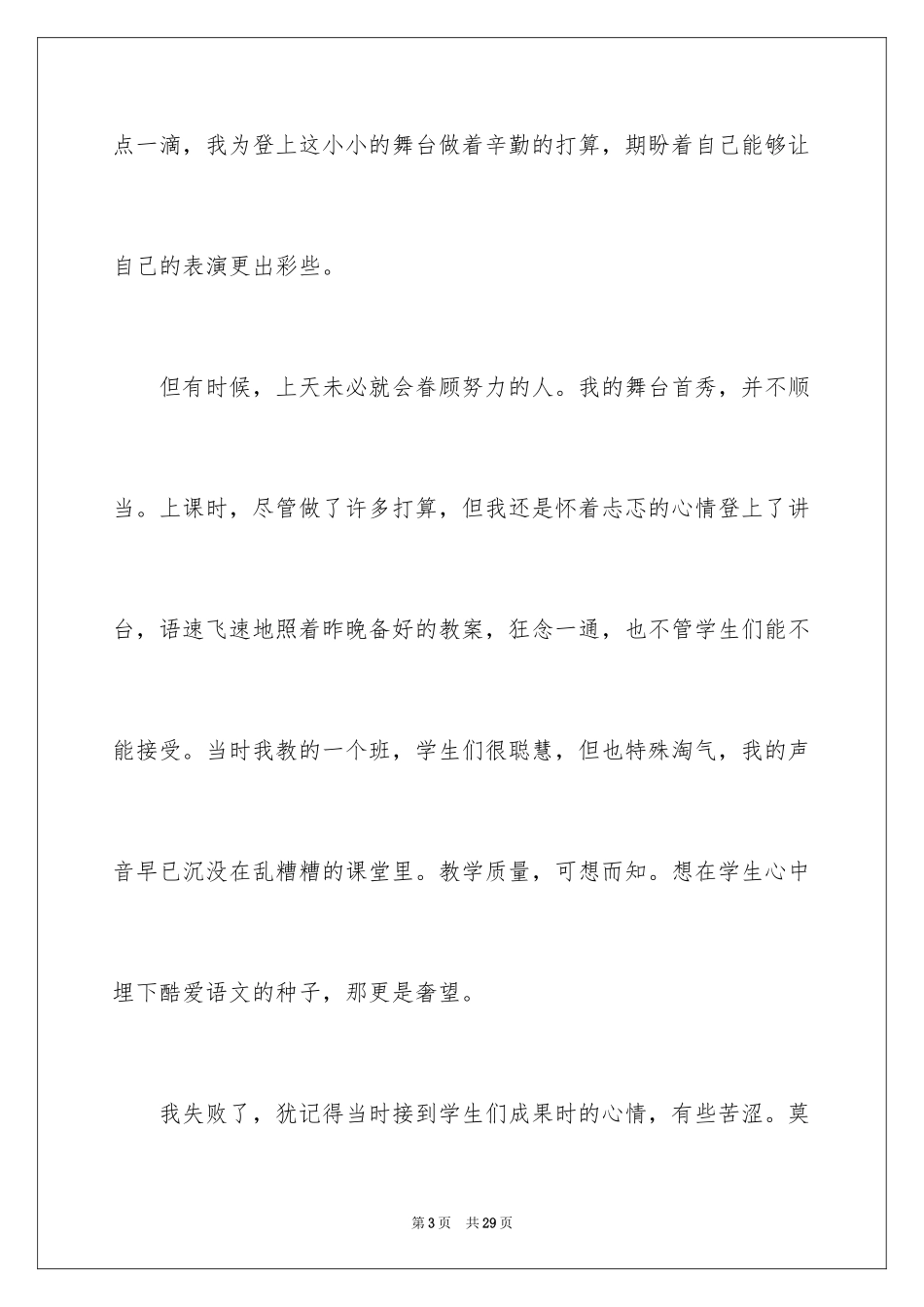 点一滴，我为登上这小小的舞台做着辛勤的打算，期盼着自己能够让自己的表演更出彩些。

但有时候，上天未必就会眷顾努力的人。我的舞台首秀，并不顺当。上课时，尽管做了许多打算，但我还是怀着忐忑的心情登上了讲台，语速飞速地照着昨晚备好的教案，狂念一通，也不管学生们能不能接受。当时我教的一个班，学生们很聪慧，但也特殊淘气，我的声音早已沉没在乱糟糟的课堂里。教学质量，可想而知。想在学生心中埋下酷爱语文的种子，那更是奢望。

我失败了，犹记得当时接到学生们成果时的心情，有些苦涩。莫

第 3 页　共 29 页